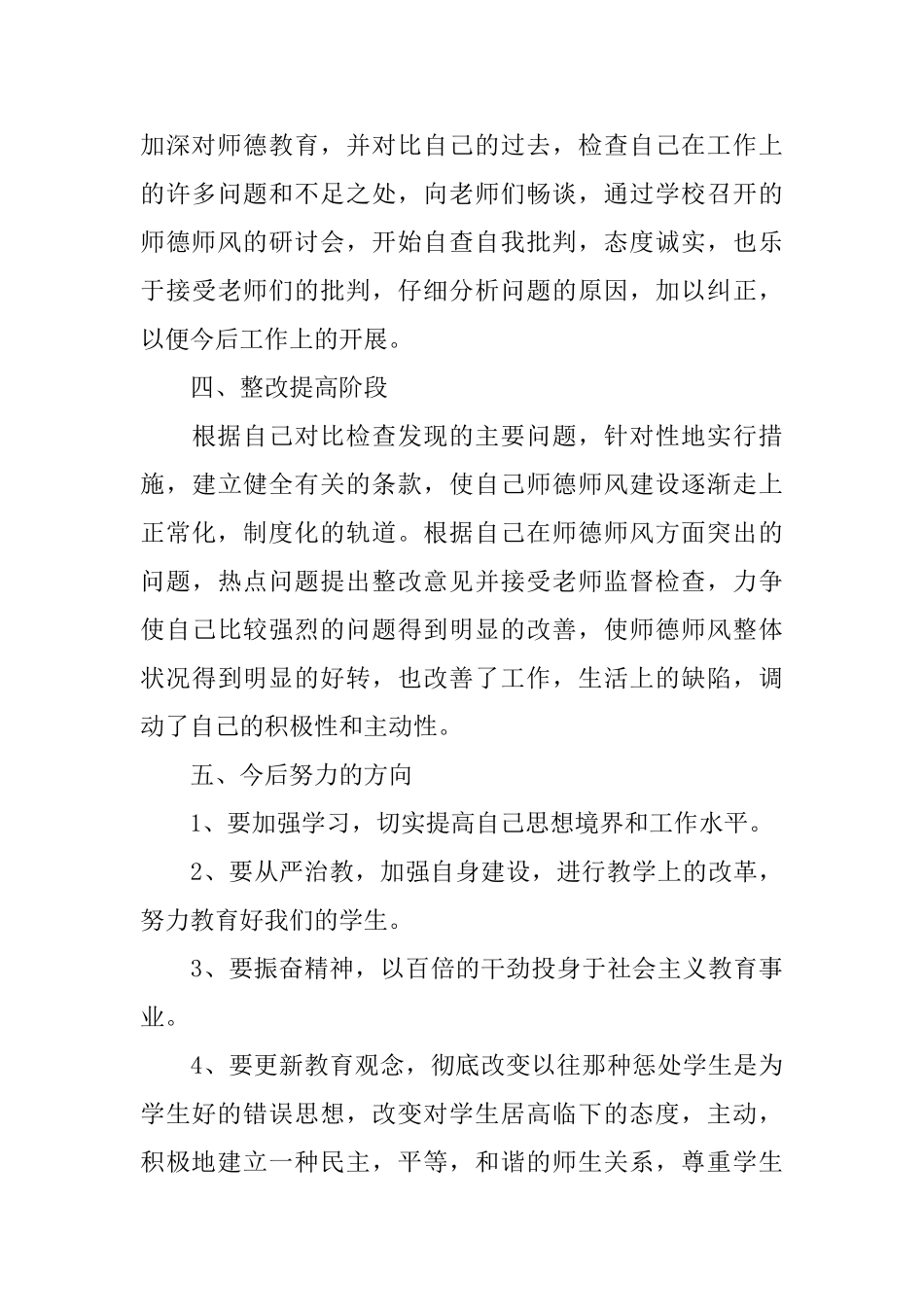 加深对师德教育，并对比自己的过去，检查自己在工作上的许多问题和不足之处，向老师们畅谈，通过学校召开的师德师风的研讨会，开始自查自我批判，态度诚实，也乐于接受老师们的批判，仔细分析问题的原因，加以纠正，以便今后工作上的开展。

四、整改提高阶段

根据自己对比检查发现的主要问题，针对性地实行措施，建立健全有关的条款，使自己师德师风建设逐渐走上正常化，制度化的轨道。根据自己在师德师风方面突出的问题，热点问题提出整改意见并接受老师监督检查，力争使自己比较强烈的问题得到明显的改善，使师德师风整体状况得到明显的好转，也改善了工作，生活上的缺陷，调动了自己的积极性和主动性。

五、今后努力的方向

1、要加强学习，切实提高自己思想境界和工作水平。

2、要从严治教，加强自身建设，进行教学上的改革，努力教育好我们的学生。

3、要振奋精神，以百倍的干劲投身于社会主义教育事业。

4、要更新教育观念，彻底改变以往那种惩处学生是为学生好的错误思想，改变对学生居高临下的态度，主动，积极地建立一种民主，平等，和谐的师生关系，尊重学生